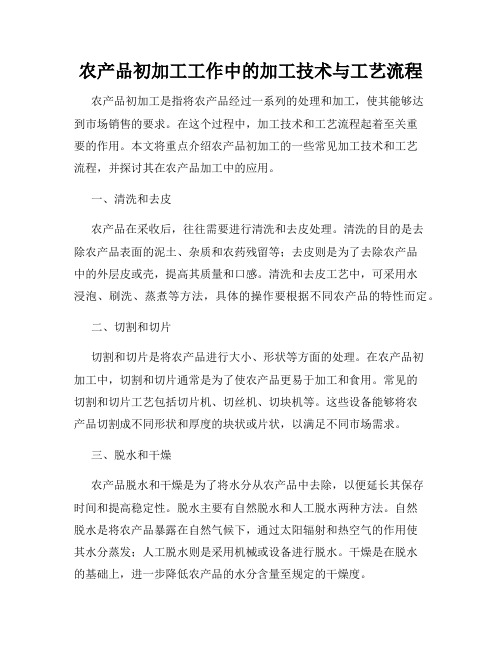 农产品初加工工作中的加工技术与工艺流程

农产品初加工是指将农产品经过一系列的处理和加工，使其能够达到市场销售的要求。在这个过程中，加工技术和工艺流程起着至关重要的作用。本文将重点介绍农产品初加工的一些常见加工技术和工艺流程，并探讨其在农产品加工中的应用。

一、清洗和去皮

农产品在采收后，往往需要进行清洗和去皮处理。清洗的目的是去除农产品表面的泥土、杂质和农药残留等；去皮则是为了去除农产品中的外层皮或壳，提高其质量和口感。清洗和去皮工艺中，可采用水浸泡、刷洗、蒸煮等方法，具体的操作要根据不同农产品的特性而定。

二、切割和切片

切割和切片是将农产品进行大小、形状等方面的处理。在农产品初加工中，切割和切片通常是为了使农产品更易于加工和食用。常见的切割和切片工艺包括切片机、切丝机、切块机等。这些设备能够将农产品切割成不同形状和厚度的块状或片状，以满足不同市场需求。

三、脱水和干燥

农产品脱水和干燥是为了将水分从农产品中去除，以便延长其保存时间和提高稳定性。脱水主要有自然脱水和人工脱水两种方法。自然脱水是将农产品暴露在自然气候下，通过太阳辐射和热空气的作用使其水分蒸发；人工脱水则是采用机械或设备进行脱水。干燥是在脱水的基础上，进一步降低农产品的水分含量至规定的干燥度。